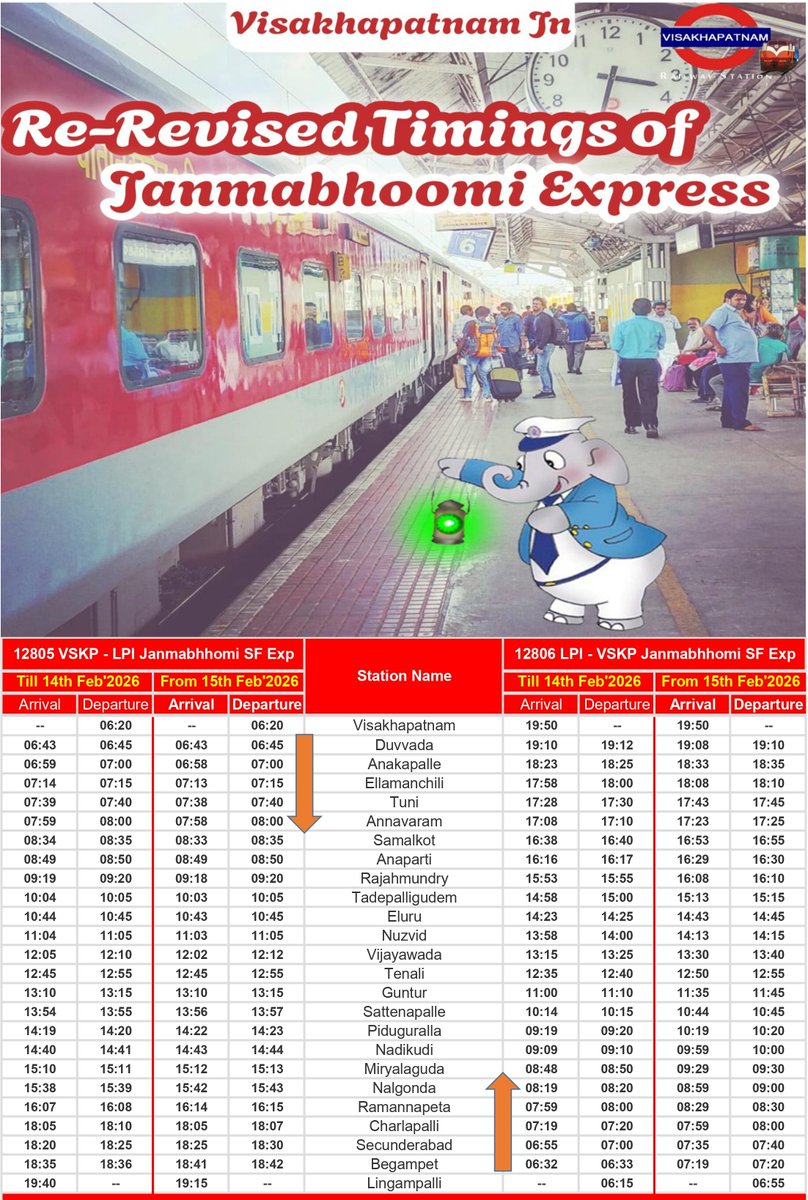 Visakhapatnam Jn

VISAKHAPATNAM
RAILWAY STATION

Re-Revised Timings of Janmabhoomi Express

| 12805 VSKP - LPI Janmabhhomi SF Exp | | | | Station Name | 12806 LPI - VSKP Janmabhhomi SF Exp | | | |
|---|---|---|---|---|---|---|---|---|
| Till 14th Feb'2026 | | From 15th Feb'2026 | | | Till 14th Feb'2026 | | From 15th Feb'2026 | |
| Arrival | Departure | Arrival | Departure | | Arrival | Departure | Arrival | Departure |
| -- | 06:20 | -- | 06:20 | Visakhapatnam | 19:50 | -- | 19:50 | -- |
| 06:43 | 06:45 | 06:43 | 06:45 | Duvvada | 19:10 | 19:12 | 19:08 | 19:10 |
| 06:59 | 07:00 | 06:58 | 07:00 | Anakapalle | 18:23 | 18:25 | 18:33 | 18:35 |
| 07:14 | 07:15 | 07:13 | 07:15 | Ellamanchili | 17:58 | 18:00 | 18:08 | 18:10 |
| 07:39 | 07:40 | 07:38 | 07:40 | Tuni | 17:28 | 17:30 | 17:43 | 17:45 |
| 07:59 | 08:00 | 07:58 | 08:00 | Annavaram | 17:08 | 17:10 | 17:23 | 17:25 |
| 08:34 | 08:35 | 08:33 | 08:35 | Samalkot | 16:38 | 16:40 | 16:53 | 16:55 |
| 08:49 | 08:50 | 08:49 | 08:50 | Anaparti | 16:16 | 16:17 | 16:29 | 16:30 |
| 09:19 | 09:20 | 09:18 | 09:20 | Rajahmundry | 15:53 | 15:55 | 16:08 | 16:10 |
| 10:04 | 10:05 | 10:03 | 10:05 | Tadepalligudem | 14:58 | 15:00 | 15:13 | 15:15 |
| 10:44 | 10:45 | 10:43 | 10:45 | Eluru | 14:23 | 14:25 | 14:43 | 14:45 |
| 11:04 | 11:05 | 11:03 | 11:05 | Nuzvid | 13:58 | 14:00 | 14:13 | 14:15 |
| 12:05 | 12:10 | 12:02 | 12:12 | Vijayawada | 13:15 | 13:25 | 13:30 | 13:40 |
| 12:45 | 12:55 | 12:45 | 12:55 | Tenali | 12:35 | 12:40 | 12:50 | 12:55 |
| 13:10 | 13:15 | 13:10 | 13:15 | Guntur | 11:00 | 11:10 | 11:35 | 11:45 |
| 13:54 | 13:55 | 13:56 | 13:57 | Sattenapalle | 10:14 | 10:15 | 10:44 | 10:45 |
| 14:19 | 14:20 | 14:22 | 14:23 | Piduguralla | 09:19 | 09:20 | 10:19 | 10:20 |
| 14:40 | 14:41 | 14:43 | 14:44 | Nadikudi | 09:09 | 09:10 | 09:59 | 10:00 |
| 15:10 | 15:11 | 15:12 | 15:13 | Miryalaguda | 08:48 | 08:50 | 09:29 | 09:30 |
| 15:38 | 15:39 | 15:42 | 15:43 | Nalgonda | 08:19 | 08:20 | 08:59 | 09:00 |
| 16:07 | 16:08 | 16:14 | 16:15 | Ramannapeta | 07:59 | 08:00 | 08:29 | 08:30 |
| 18:05 | 18:10 | 18:05 | 18:07 | Charlapalli | 07:19 | 07:20 | 07:59 | 08:00 |
| 18:20 | 18:25 | 18:25 | 18:30 | Secunderabad | 06:55 | 07:00 | 07:35 | 07:40 |
| 18:35 | 18:36 | 18:41 | 18:42 | Begampet | 06:32 | 06:33 | 07:19 | 07:20 |
| 19:40 | -- | 19:15 | -- | Lingampalli | -- | 06:15 | -- | 06:55 |